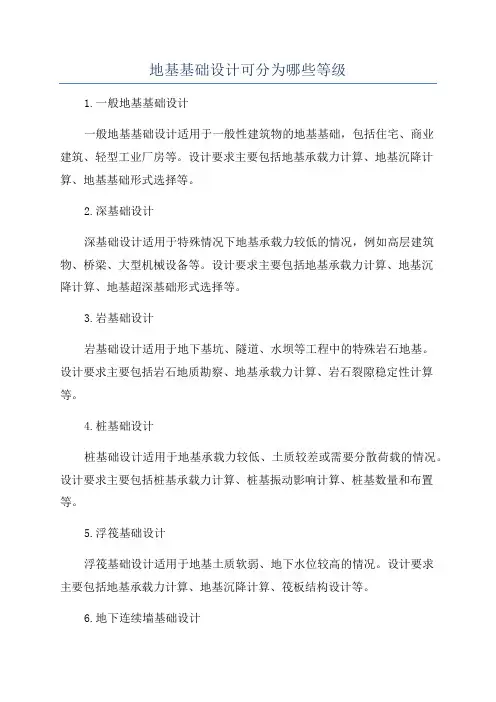 地基基础设计可分为哪些等级

1.一般地基基础设计

一般地基基础设计适用于一般性建筑物的地基基础，包括住宅、商业建筑、轻型工业厂房等。设计要求主要包括地基承载力计算、地基沉降计算、地基基础形式选择等。

2.深基础设计

深基础设计适用于特殊情况下地基承载力较低的情况，例如高层建筑物、桥梁、大型机械设备等。设计要求主要包括地基承载力计算、地基沉降计算、地基超深基础形式选择等。

3.岩基础设计

岩基础设计适用于地下基坑、隧道、水坝等工程中的特殊岩石地基。设计要求主要包括岩石地质勘察、地基承载力计算、岩石裂隙稳定性计算等。

4.桩基础设计

桩基础设计适用于地基承载力较低、土质较差或需要分散荷载的情况。设计要求主要包括桩基承载力计算、桩基振动影响计算、桩基数量和布置等。

5.浮筏基础设计

浮筏基础设计适用于地基土质软弱、地下水位较高的情况。设计要求主要包括地基承载力计算、地基沉降计算、筏板结构设计等。

6.地下连续墙基础设计